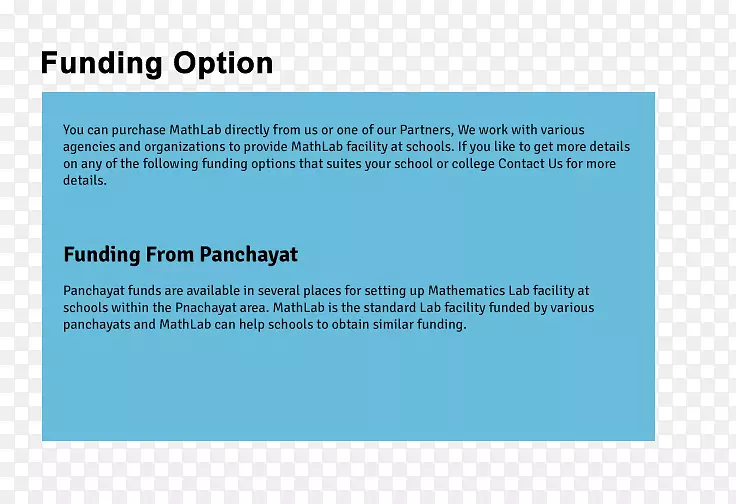 Funding Option

You can purchase MathLab directly from us or one of our Partners, We work with various agencies and organizations to provide MathLab facility at schools. If you like to get more details on any of the following funding options that suites your school or college Contact Us for more details.

Funding From Panchayat

Panchayat funds are available in several places for setting up Mathematics Lab facility at schools within the Pnachayat area. MathLab is the standard Lab facility funded by various panchayats and MathLab can help schools to obtain similar funding.